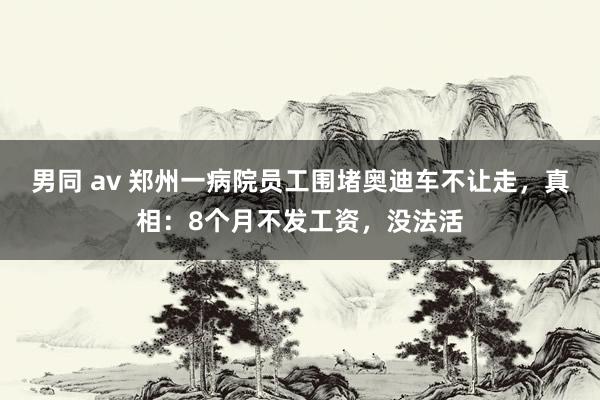 男同 av 郑州一病院员工围堵奥迪车不让走，真相：8个月不发工资，没法活